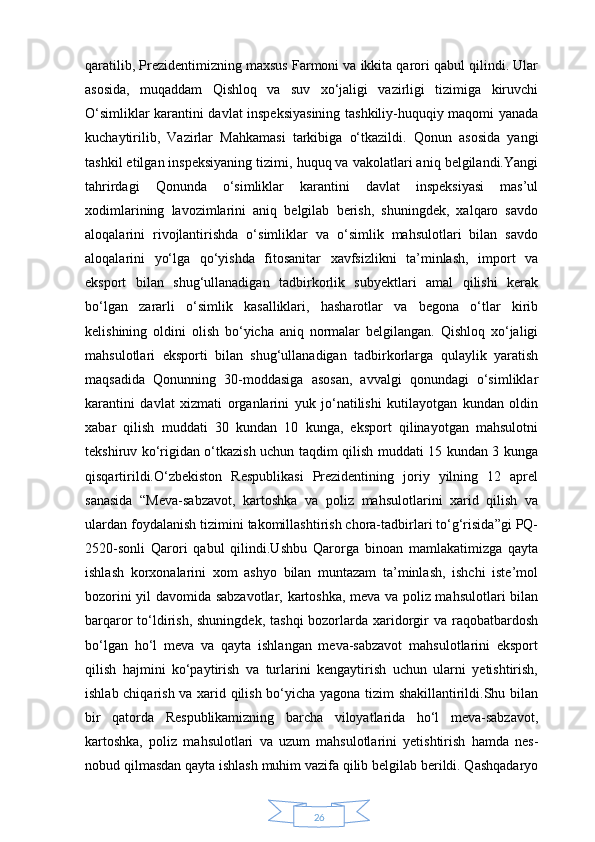 qaratilib, Prezidentimizning maxsus Farmoni va ikkita qarori qabul qilindi. Ular asosida, muqaddam Qishloq va suv xo‘jaligi vazirligi tizimiga kiruvchi O‘simliklar karantini davlat inspeksiyasining tashkiliy-huquqiy maqomi yanada kuchaytirilib, Vazirlar Mahkamasi tarkibiga o‘tkazildi. Qonun asosida yangi tashkil etilgan inspeksiyaning tizimi, huquq va vakolatlari aniq belgilandi.Yangi tahrirdagi Qonunda o‘simliklar karantini davlat inspeksiyasi mas’ul xodimlarining lavozimlarini aniq belgilab berish, shuningdek, xalqaro savdo aloqalarini rivojlantirishda o‘simliklar va o‘simlik mahsulotlari bilan savdo aloqalarini yo‘lga qo‘yishda fitosanitar xavfsizlikni ta’minlash, import va eksport bilan shug‘ullanadigan tadbirkorlik subyektlari amal qilishi kerak bo‘lgan zararli o‘simlik kasalliklari, hasharotlar va begona o‘tlar kirib kelishining oldini olish bo‘yicha aniq normalar belgilangan. Qishloq xo‘jaligi mahsulotlari eksporti bilan shug‘ullanadigan tadbirkorlarga qulaylik yaratish maqsadida Qonunning 30-moddasiga asosan, avvalgi qonundagi o‘simliklar karantini davlat xizmati organlarini yuk jo‘natilishi kutilayotgan kundan oldin xabar qilish muddati 30 kundan 10 kunga, eksport qilinayotgan mahsulotni tekshiruv ko‘rigidan o‘tkazish uchun taqdim qilish muddati 15 kundan 3 kunga qisqartirildi.O‘zbekiston Respublikasi Prezidentining joriy yilning 12 aprel sanasida “Meva-sabzavot, kartoshka va poliz mahsulotlarini xarid qilish va ulardan foydalanish tizimini takomillashtirish chora-tadbirlari to‘g‘risida”gi PQ-2520-sonli Qarori qabul qilindi.Ushbu Qarorga binoan mamlakatimizga qayta ishlash korxonalarini xom ashyo bilan muntazam ta’minlash, ishchi iste’mol bozorini yil davomida sabzavotlar, kartoshka, meva va poliz mahsulotlari bilan barqaror to‘ldirish, shuningdek, tashqi bozorlarda xaridorgir va raqobatbardosh bo‘lgan ho‘l meva va qayta ishlangan meva-sabzavot mahsulotlarini eksport qilish hajmini ko‘paytirish va turlarini kengaytirish uchun ularni yetishtirish, ishlab chiqarish va xarid qilish bo‘yicha yagona tizim shakillantirildi.Shu bilan bir qatorda Respublikamizning barcha viloyatlarida ho‘l meva-sabzavot, kartoshka, poliz mahsulotlari va uzum mahsulotlarini yetishtirish hamda nes-nobud qilmasdan qayta ishlash muhim vazifa qilib belgilab berildi. Qashqadaryo

26